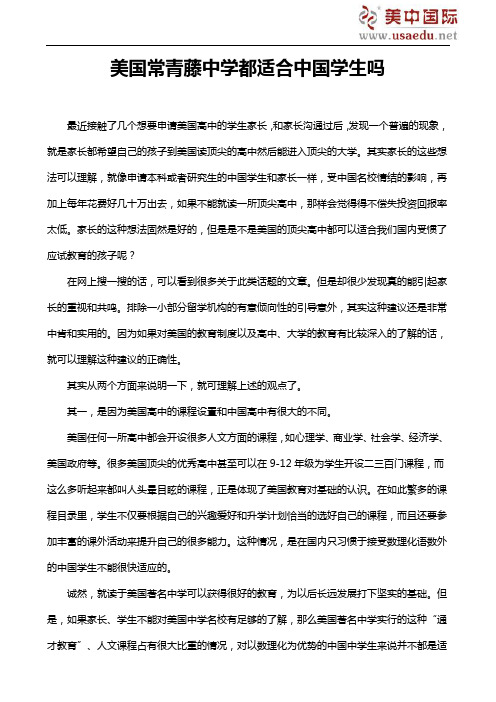 美中国际
www.usaedu.net

美国常青藤中学都适合中国学生吗

最近接触了几个想要申请美国高中的学生家长，和家长沟通过后，发现一个普遍的现象，就是家长都希望自己的孩子到美国读顶尖的高中然后能进入顶尖的大学。其实家长的这些想法可以理解，就像申请本科或者研究生的中国学生和家长一样，受中国名校情结的影响，再加上每年花费好几十万出去，如果不能就读一所顶尖高中，那样会觉得得不偿失投资回报率太低。家长的这种想法固然是好的，但是是不是美国的顶尖高中都可以适合我们国内受惯了应试教育的孩子呢？

在网上搜一搜的话，可以看到很多关于此类话题的文章。但是却很少发现真的能引起家长的重视和共鸣。排除一小部分留学机构的有意倾向性的引导意外，其实这种建议还是非常中肯和实用的。因为如果对美国的教育制度以及高中、大学的教育有比较深入的了解的话，就可以理解这种建议的正确性。

其实从两个方面来说明一下，就可理解上述的观点了。

其一，是因为美国高中的课程设置和中国高中有很大的不同。

美国任何一所高中都会开设很多人文方面的课程，如心理学、商业学、社会学、经济学、美国政府等。很多美国顶尖的优秀高中甚至可以在 9-12 年级为学生开设二三百门课程，而这么多听起来都叫人头晕目眩的课程，正是体现了美国教育对基础的认识。在如此繁多的课程目录里，学生不仅要根据自己的兴趣爱好和升学计划恰当的选好自己的课程，而且还要参加丰富的课外活动来提升自己的很多能力。这种情况，是在国内只习惯于接受数理化语数外的中国学生不能很快适应的。

诚然，就读于美国著名中学可以获得很好的教育，为以后长远发展打下坚实的基础。但是，如果家长、学生不能对美国中学名校有足够的了解，那么美国著名中学实行的这种“通才教育”、人文课程占有很大比重的情况，对以数理化为优势的中国中学生来说并不都是适